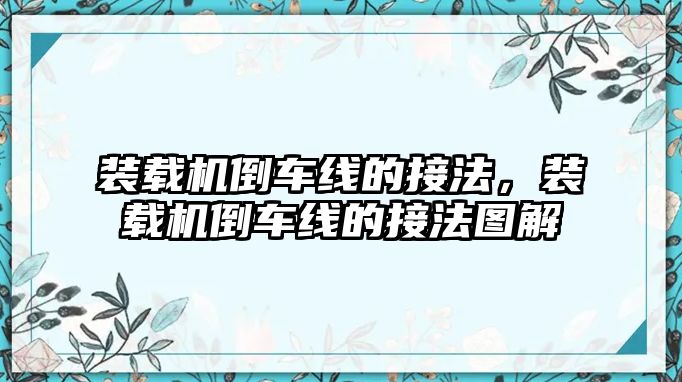 装载机倒车线的接法，装载机倒车线的接法图解